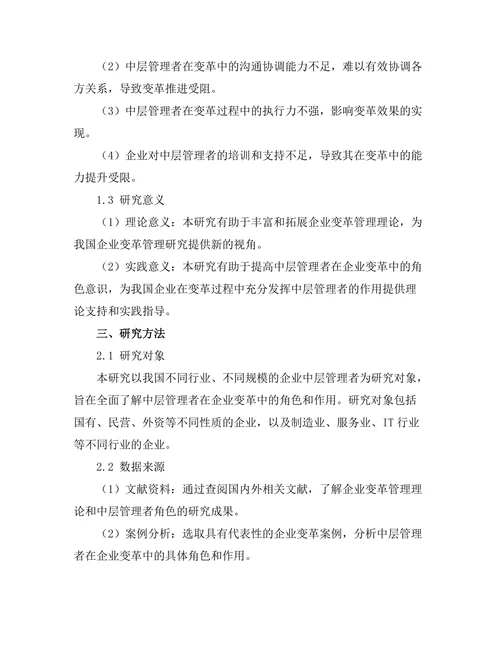 （2）中层管理者在变革中的沟通协调能力不足，难以有效协调各方关系，导致变革推进受阻。

（3）中层管理者在变革过程中的执行力不强，影响变革效果的实现。

（4）企业对中层管理者的培训和支持不足，导致其在变革中的能力提升受限。

1.3 研究意义

（1）理论意义：本研究有助于丰富和拓展企业变革管理理论，为我国企业变革管理研究提供新的视角。

（2）实践意义：本研究有助于提高中层管理者在企业变革中的角色意识，为我国企业在变革过程中充分发挥中层管理者的作用提供理论支持和实践指导。

三、研究方法

2.1 研究对象

本研究以我国不同行业、不同规模的企业中层管理者为研究对象，旨在全面了解中层管理者在企业变革中的角色和作用。研究对象包括国有、民营、外资等不同性质的企业，以及制造业、服务业、IT 行业等不同行业的企业。

2.2 数据来源

（1）文献资料：通过查阅国内外相关文献，了解企业变革管理理论和中层管理者角色的研究成果。

（2）案例分析：选取具有代表性的企业变革案例，分析中层管理者在企业变革中的具体角色和作用。